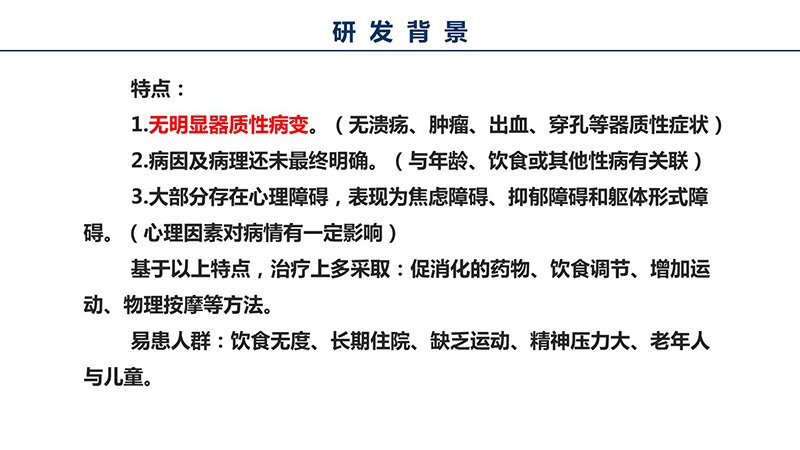 研发背景

特点：

1.无明显器质性病变。（无溃疡、肿瘤、出血、穿孔等器质性症状）

2.病因及病理还未最终明确。（与年龄、饮食或其他性病有关联）

3.大部分存在心理障碍，表现为焦虑障碍、抑郁障碍和躯体形式障碍。（心理因素对病情有一定影响）

基于以上特点，治疗上多采取：促消化的药物、饮食调节、增加运动、物理按摩等方法。

易患人群：饮食无度、长期住院、缺乏运动、精神压力大、老年人与儿童。